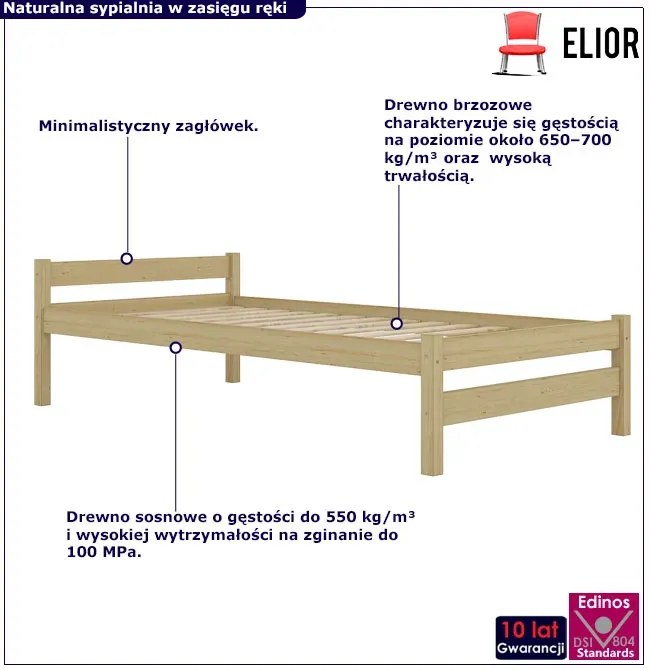 Naturalna sypialnia w zasięgu ręki

ELIOR

Minimalistyczny zagłówek.

Drewno brzozowe charakteryzuje się gęstością na poziomie około 650–700 kg/m³ oraz wysoką trwałością.

Drewno sosnowe o gęstości do 550 kg/m³ i wysokiej wytrzymałości na zginanie do 100 MPa.

10 lat Gwarancji

Edinos DSI 804 Standards